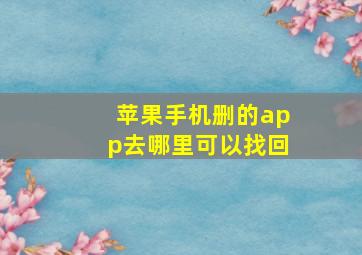 苹果手机删的app去哪里可以找回